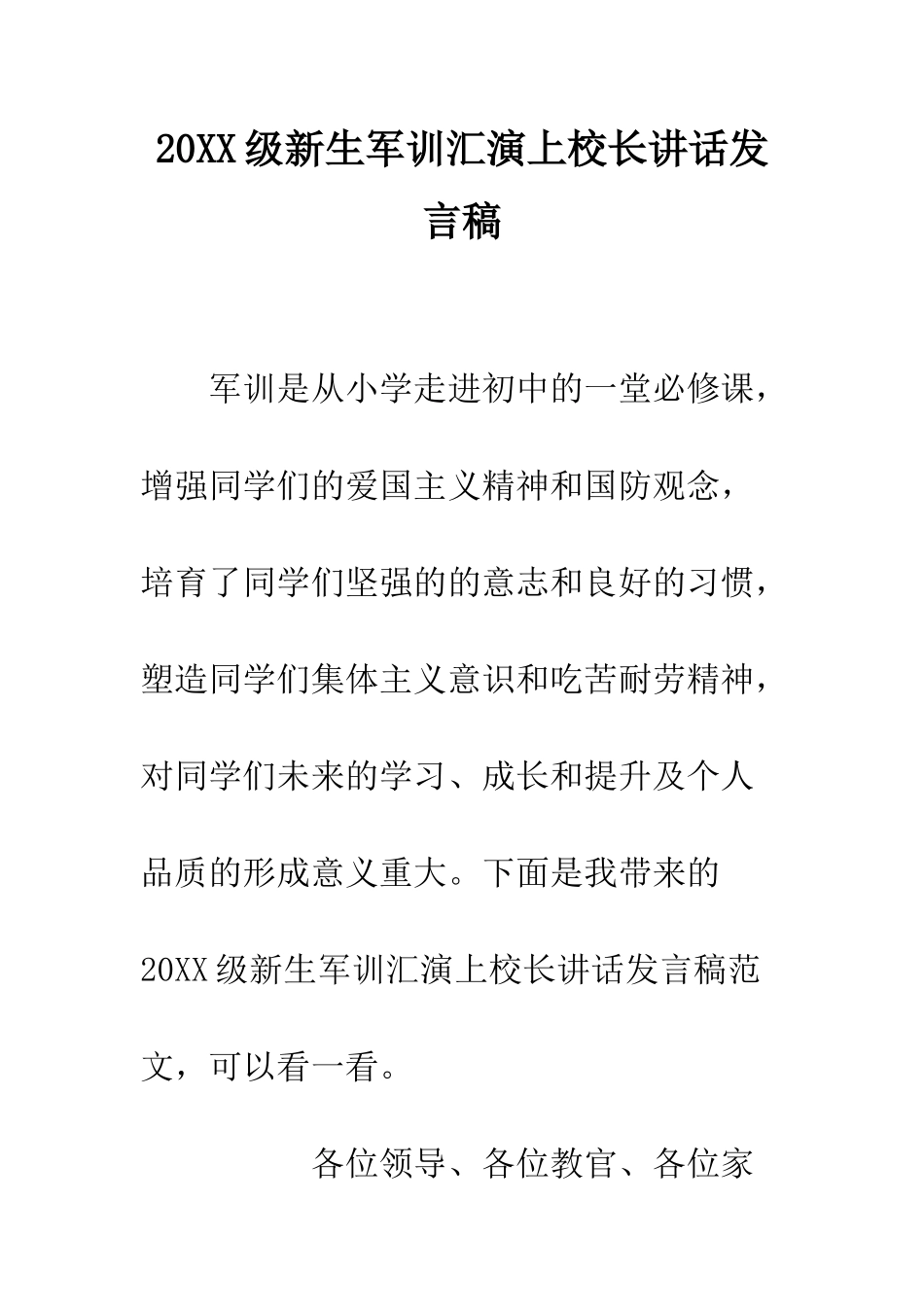 20XX级新生军训汇演上校长讲话发言稿

军训是从小学走进初中的一堂必修课，增强同学们的爱国主义精神和国防观念，培育了同学们坚强的的意志和良好的习惯，塑造同学们集体主义意识和吃苦耐劳精神，对同学们未来的学习、成长和提升及个人品质的形成意义重大。下面是我带来的20XX级新生军训汇演上校长讲话发言稿范文，可以看一看。

各位领导、各位教官、各位家